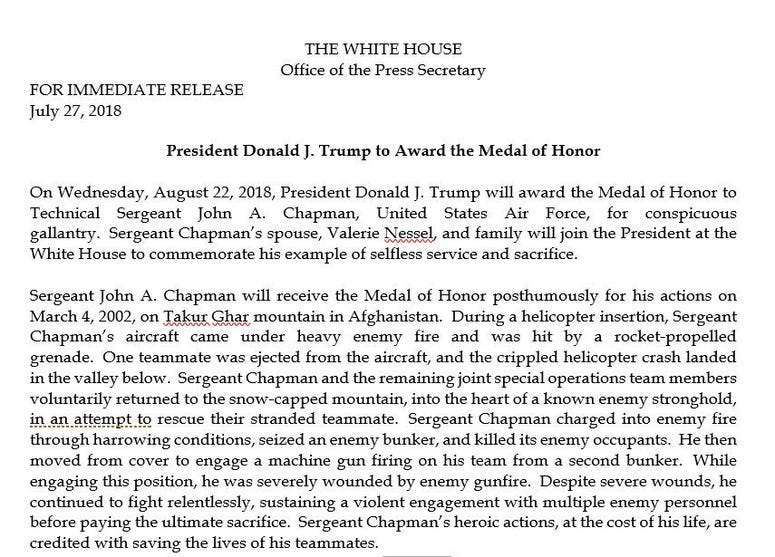 THE WHITE HOUSE
Office of the Press Secretary

FOR IMMEDIATE RELEASE
July 27, 2018

President Donald J. Trump to Award the Medal of Honor

On Wednesday, August 22, 2018, President Donald J. Trump will award the Medal of Honor to Technical Sergeant John A. Chapman, United States Air Force, for conspicuous gallantry. Sergeant Chapman's spouse, Valerie Nessel, and family will join the President at the White House to commemorate his example of selfless service and sacrifice.

Sergeant John A. Chapman will receive the Medal of Honor posthumously for his actions on March 4, 2002, on Takur Ghar mountain in Afghanistan. During a helicopter insertion, Sergeant Chapman's aircraft came under heavy enemy fire and was hit by a rocket-propelled grenade. One teammate was ejected from the aircraft, and the crippled helicopter crash landed in the valley below. Sergeant Chapman and the remaining joint special operations team members voluntarily returned to the snow-capped mountain, into the heart of a known enemy stronghold, in an attempt to rescue their stranded teammate. Sergeant Chapman charged into enemy fire through harrowing conditions, seized an enemy bunker, and killed its enemy occupants. He then moved from cover to engage a machine gun firing on his team from a second bunker. While engaging this position, he was severely wounded by enemy gunfire. Despite severe wounds, he continued to fight relentlessly, sustaining a violent engagement with multiple enemy personnel before paying the ultimate sacrifice. Sergeant Chapman's heroic actions, at the cost of his life, are credited with saving the lives of his teammates.